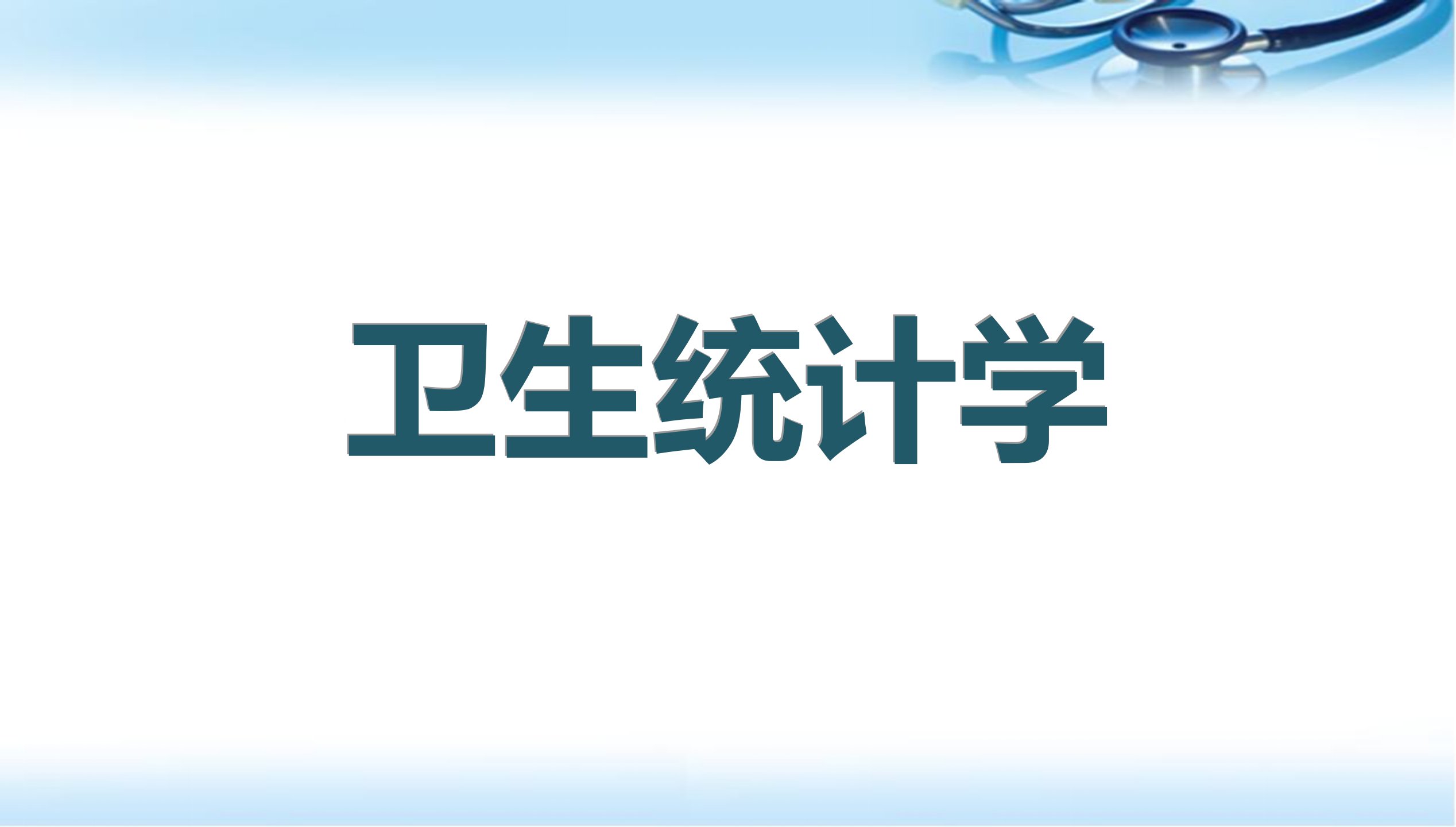 卫生统计学